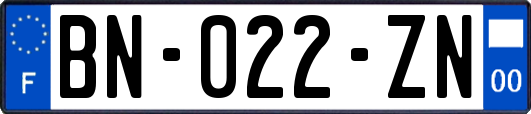 F
BN-022-ZN
00